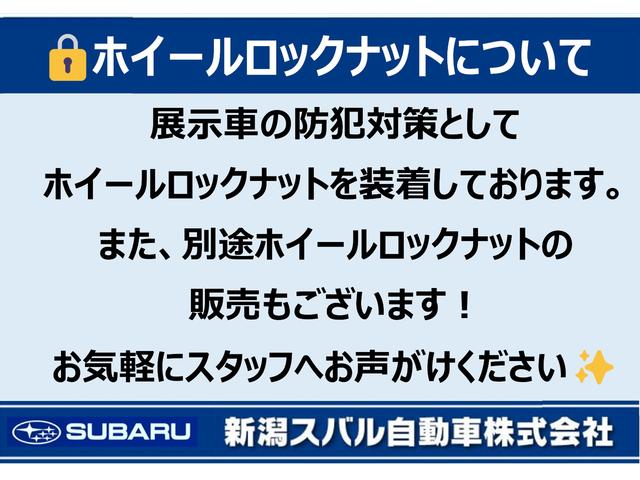 ホイールロックナットについて

展示車の防犯対策として
ホイールロックナットを装着しております。
また、別途ホイールロックナットの
販売もございます！
お気軽にスタッフへお声がけください

SUBARU 新潟スバル自動車株式会社